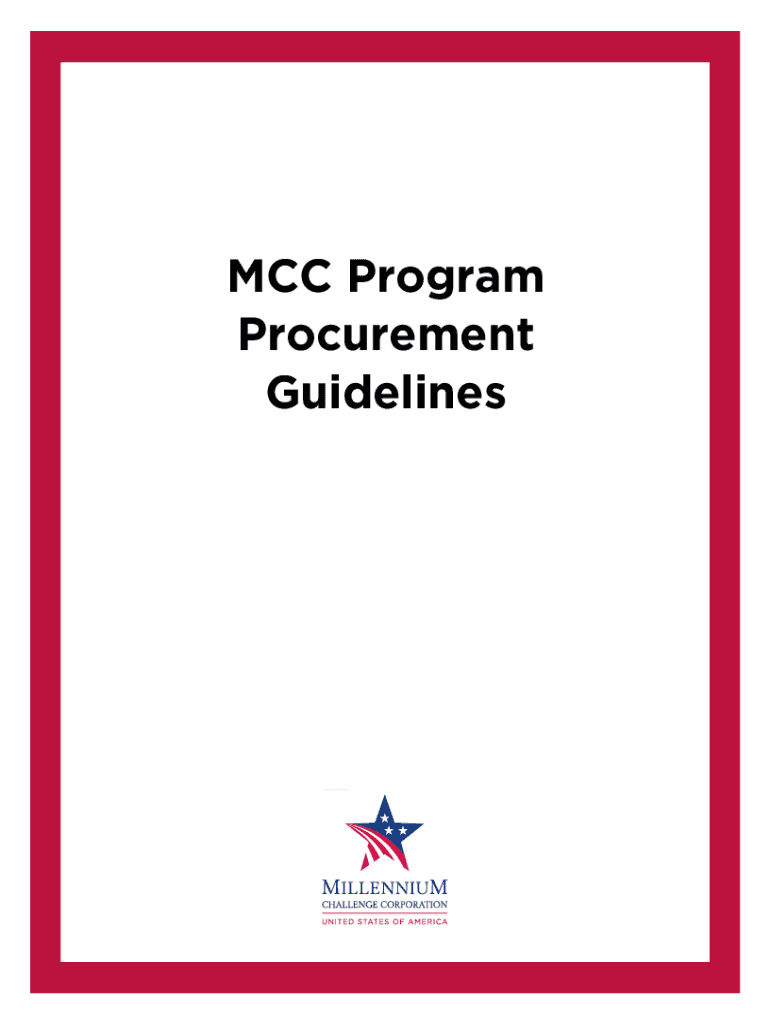 MCC Program Procurement Guidelines

MILLENNIUM
CHALLENGE CORPORATION
UNITED STATES OF AMERICA